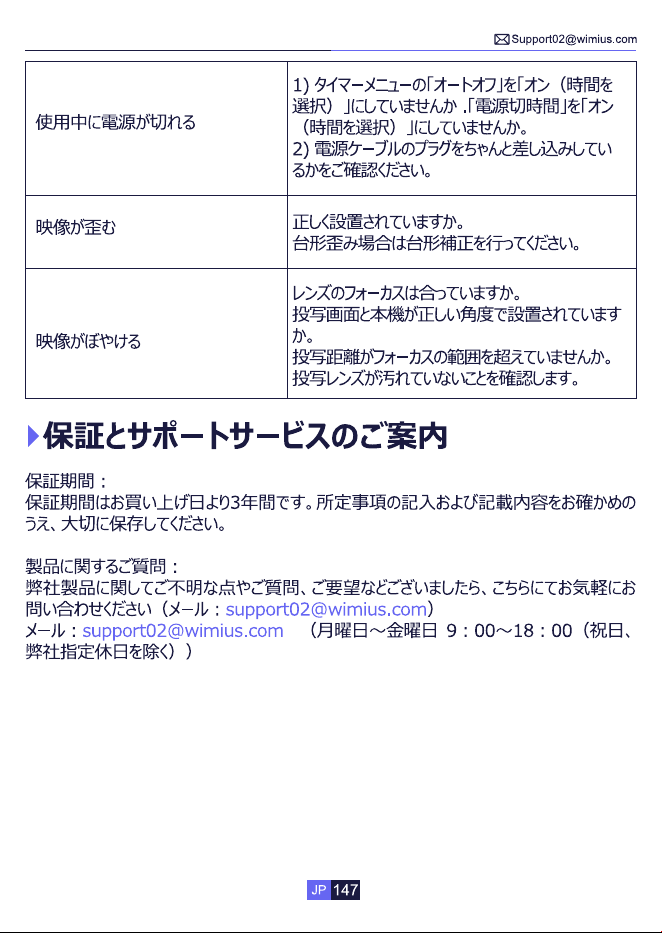 Support02@wimius.com

| 使用中に電源が切れる | 1) タイマーメニューの「オートオフ」を「オン（時間を選択）」にしていませんか .「電源切時間」を「オン（時間を選択）」にしていませんか。 2) 電源ケーブルのプラグをちゃんと差し込みしているかをご確認ください。 |
|---|---|
| 映像が歪む | 正しく設置されていますか。 台形歪み場合は台形補正を行ってください。 |
| 映像がぼやける | レンズのフォーカスは合っていますか。 投写画面と本機が正しい角度で設置されていますか。 投写距離がフォーカスの範囲を超えていませんか。 投写レンズが汚れていないことを確認します。 |

保証とサポートサービスのご案内

保証期間：
保証期間はお買い上げ日より3年間です。所定事項の記入および記載内容をお確かめのうえ、大切に保存してください。

製品に関するご質問：
弊社製品に関してご不明な点やご質問、ご要望などございましたら、こちらにてお気軽にお問い合わせください（メール：support02@wimius.com）
メール：support02@wimius.com　（月曜日～金曜日 9：00～18：00（祝日、弊社指定休日を除く））

JP 147